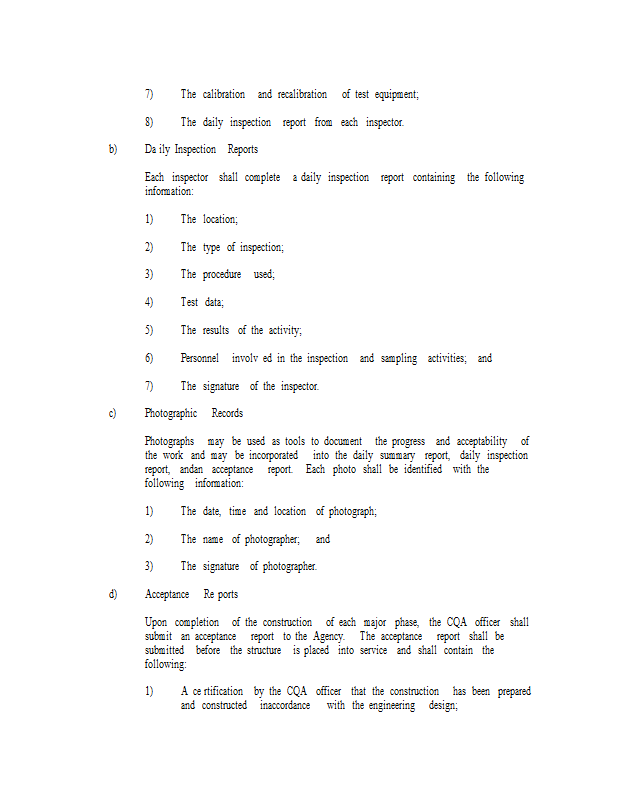 7) The calibration and recalibration of test equipment;

8) The daily inspection report from each inspector.

b) Da ily Inspection Reports

Each inspector shall complete a daily inspection report containing the following information:

1) The location;

2) The type of inspection;

3) The procedure used;

4) Test data;

5) The results of the activity;

6) Personnel involv ed in the inspection and sampling activities; and

7) The signature of the inspector.

c) Photographic Records

Photographs may be used as tools to document the progress and acceptability of the work and may be incorporated into the daily summary report, daily inspection report, andan acceptance report. Each photo shall be identified with the following information:

1) The date, time and location of photograph;

2) The name of photographer; and

3) The signature of photographer.

d) Acceptance Re ports

Upon completion of the construction of each major phase, the CQA officer shall submit an acceptance report to the Agency. The acceptance report shall be submitted before the structure is placed into service and shall contain the following:

1) A ce rtification by the CQA officer that the construction has been prepared and constructed inaccordance with the engineering design;